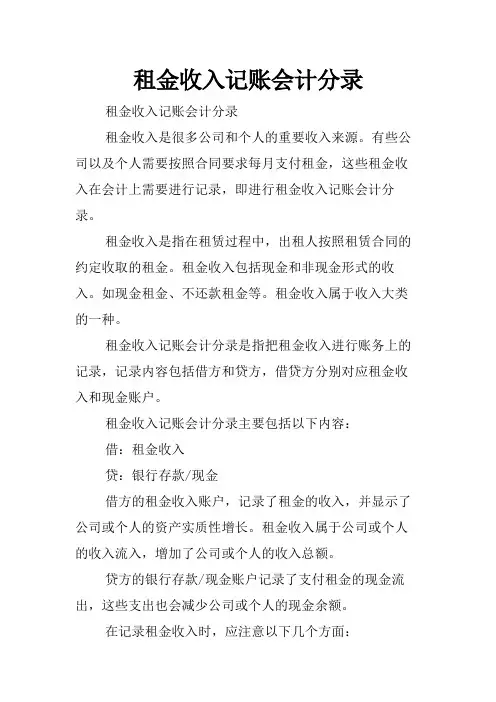 租金收入记账会计分录

租金收入记账会计分录

租金收入是很多公司和个人的重要收入来源。有些公司以及个人需要按照合同要求每月支付租金，这些租金收入在会计上需要进行记录，即进行租金收入记账会计分录。

租金收入是指在租赁过程中，出租人按照租赁合同的约定收取的租金。租金收入包括现金和非现金形式的收入。如现金租金、不还款租金等。租金收入属于收入大类的一种。

租金收入记账会计分录是指把租金收入进行账务上的记录，记录内容包括借方和贷方，借贷方分别对应租金收入和现金账户。

租金收入记账会计分录主要包括以下内容：

借：租金收入

贷：银行存款/现金

借方的租金收入账户，记录了租金的收入，并显示了公司或个人的资产实质性增长。租金收入属于公司或个人的收入流入，增加了公司或个人的收入总额。

贷方的银行存款/现金账户记录了支付租金的现金流出，这些支出也会减少公司或个人的现金余额。

在记录租金收入时，应注意以下几个方面：